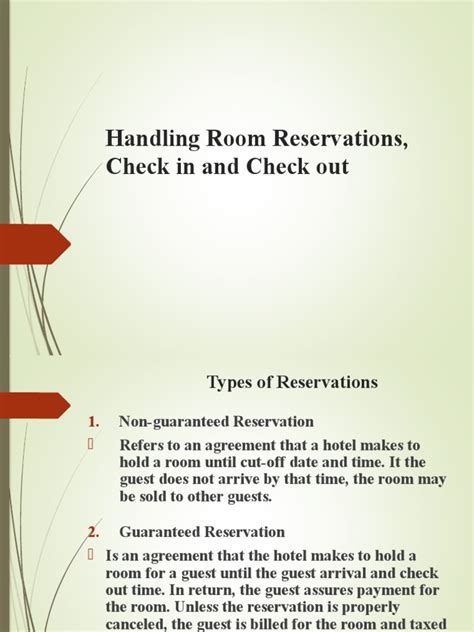 Handling Room Reservations, Check in and Check out

Types of Reservations

1. Non-guaranteed Reservation

Refers to an agreement that a hotel makes to hold a room until cut-off date and time. It the guest does not arrive by that time, the room may be sold to other guests.

2. Guaranteed Reservation

Is an agreement that the hotel makes to hold a room for a guest until the guest arrival and check out time. In return, the guest assures payment for the room. Unless the reservation is properly canceled, the guest is billed for the room and taxed